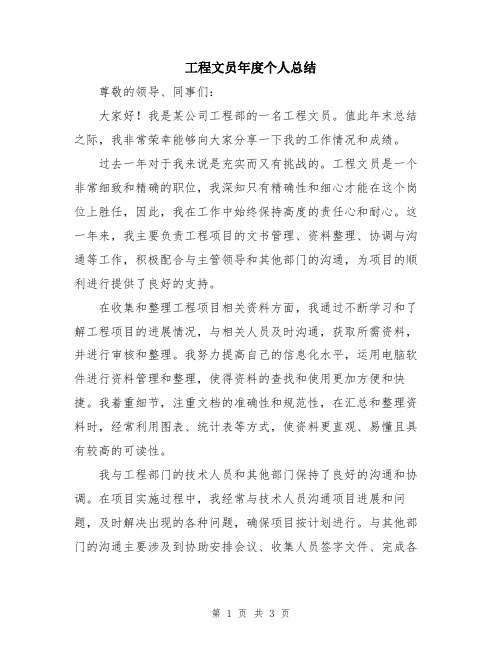 工程文员年度个人总结

尊敬的领导、同事们:

大家好！我是某公司工程部的一名工程文员。值此年末总结之际，我非常荣幸能够向大家分享一下我的工作情况和成绩。

过去一年对于我来说是充实而又有挑战的。工程文员是一个非常细致和精确的职位，我深知只有精确性和细心才能在这个岗位上胜任，因此，我在工作中始终保持高度的责任心和耐心。这一年来，我主要负责工程项目的文书管理、资料整理、协调与沟通等工作，积极配合与主管领导和其他部门的沟通，为项目的顺利进行提供了良好的支持。

在收集和整理工程项目相关资料方面，我通过不断学习和了解工程项目的进展情况，与相关人员及时沟通，获取所需资料，并进行审核和整理。我努力提高自己的信息化水平，运用电脑软件进行资料管理和整理，使得资料的查找和使用更加方便和快捷。我着重细节，注重文档的准确性和规范性，在汇总和整理资料时，经常利用图表、统计表等方式，使资料更直观、易懂且具有较高的可读性。

我与工程部门的技术人员和其他部门保持了良好的沟通和协调。在项目实施过程中，我经常与技术人员沟通项目进展和问题，及时解决出现的各种问题，确保项目按计划进行。与其他部门的沟通主要涉及到协助安排会议、收集人员签字文件、完成各

第 1 页 共 3 页